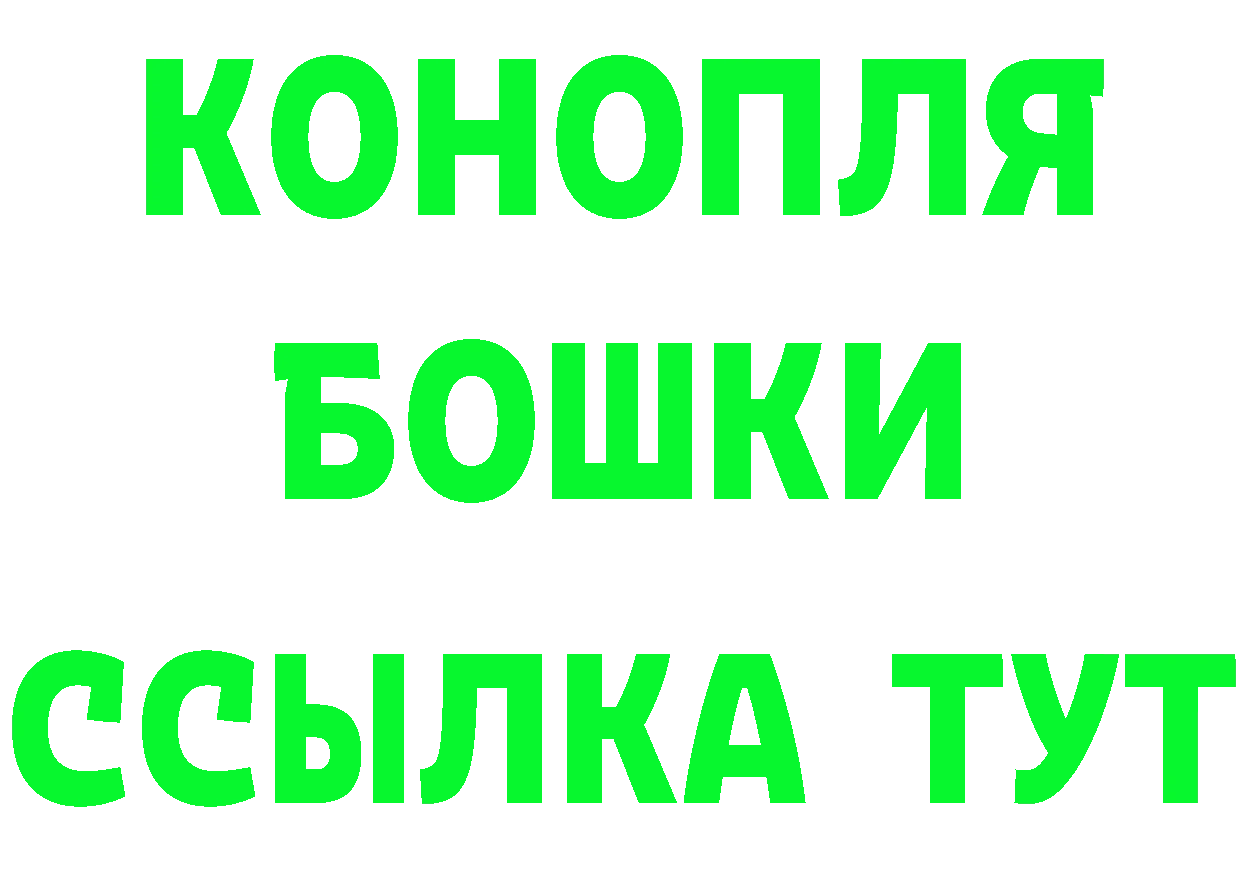 КОНОПЛЯ
БОШКИ
ССЫЛКА ТУТ